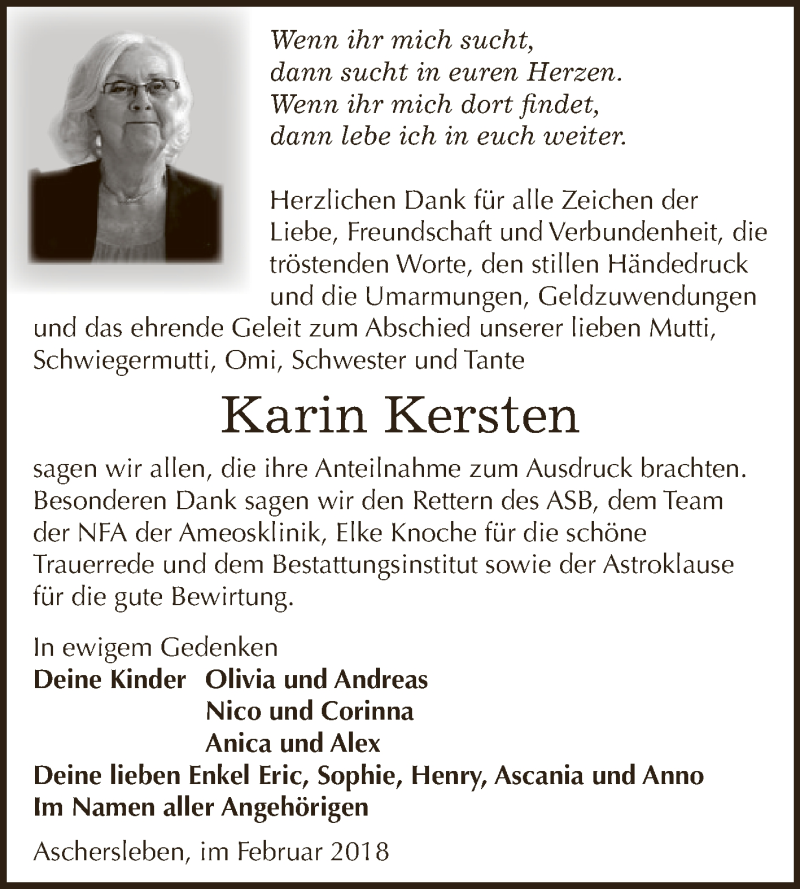 Wenn ihr mich sucht,
dann sucht in euren Herzen.
Wenn ihr mich dort findet,
dann lebe ich in euch weiter.

Herzlichen Dank für alle Zeichen der Liebe, Freundschaft und Verbundenheit, die tröstenden Worte, den stillen Händedruck und die Umarmungen, Geldzuwendungen und das ehrende Geleit zum Abschied unserer lieben Mutti, Schwiegermutti, Omi, Schwester und Tante

Karin Kersten

sagen wir allen, die ihre Anteilnahme zum Ausdruck brachten. Besonderen Dank sagen wir den Rettern des ASB, dem Team der NFA der Ameosklinik, Elke Knoche für die schöne Trauerrede und dem Bestattungsinstitut sowie der Astroklause für die gute Bewirtung.

In ewigem Gedenken
Deine Kinder Olivia und Andreas
Nico und Corinna
Anica und Alex
Deine lieben Enkel Eric, Sophie, Henry, Ascania und Anno
Im Namen aller Angehörigen

Aschersleben, im Februar 2018